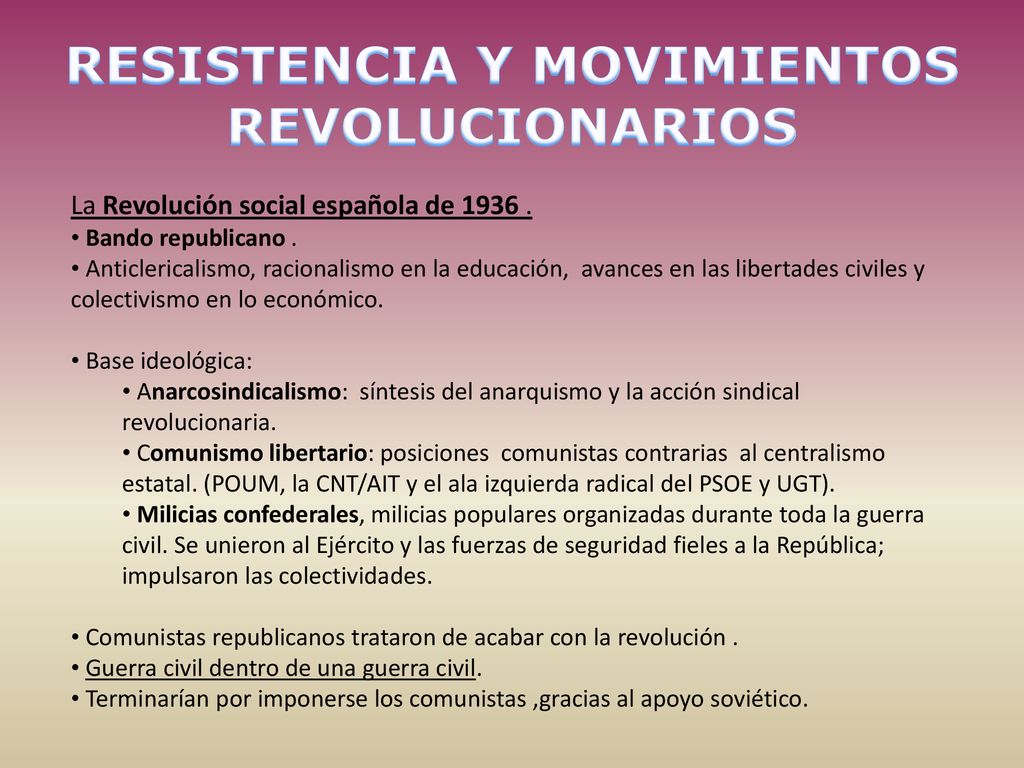 RESISTENCIA Y MOVIMIENTOS REVOLUCIONARIOS

La Revolución social española de 1936 .
• Bando republicano .
• Anticlericalismo, racionalismo en la educación, avances en las libertades civiles y colectivismo en lo económico.

• Base ideológica:
• Anarcosindicalismo: síntesis del anarquismo y la acción sindical revolucionaria.
• Comunismo libertario: posiciones comunistas contrarias al centralismo estatal. (POUM, la CNT/AIT y el ala izquierda radical del PSOE y UGT).
• Milicias confederales, milicias populares organizadas durante toda la guerra civil. Se unieron al Ejército y las fuerzas de seguridad fieles a la República; impulsaron las colectividades.

• Comunistas republicanos trataron de acabar con la revolución .
• Guerra civil dentro de una guerra civil.
• Terminarían por imponerse los comunistas ,gracias al apoyo soviético.